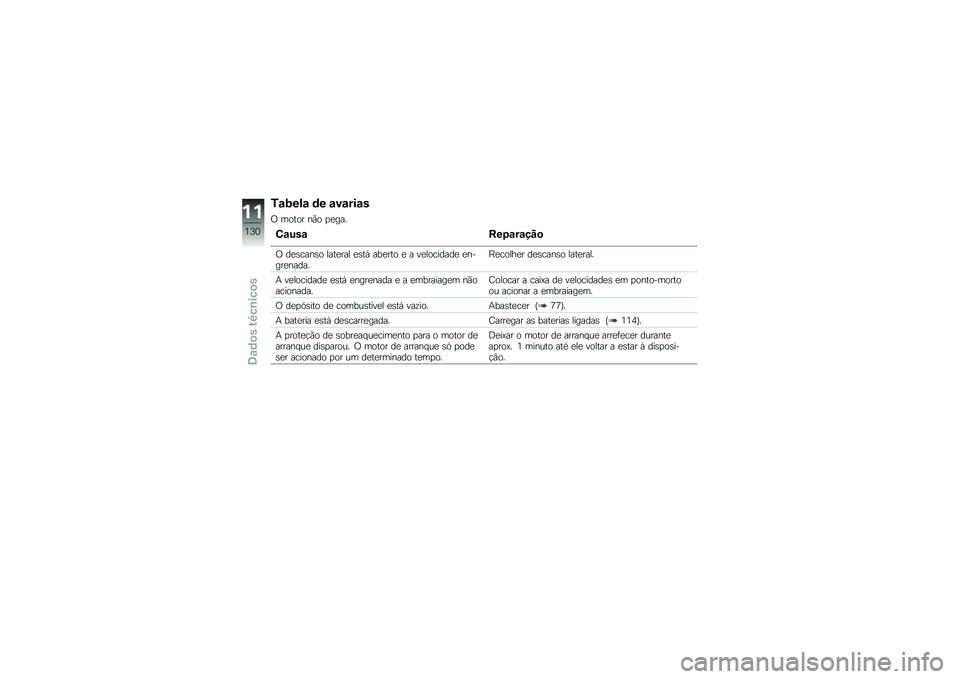 11
130
Dados técnicos

Tabela de avarias
O motor não pega.

| Causa | Reparação |
|---|---|
| O descanso lateral está aberto e a velocidade engrenada. | Recolher descanso lateral. |
| A velocidade está engrenada e a embraiagem não acionada. | Colocar a caixa de velocidades em ponto-morto ou acionar a embraiagem. |
| O depósito de combustível está vazio. | Abastecer (➠ 77). |
| A bateria está descarregada. | Carregar as baterias ligadas (➠ 114). |
| A proteção de sobreaquecimento para o motor de arranque disparou. O motor de arranque só pode ser acionado por um determinado tempo. | Deixar o motor de arranque arrefecer durante aprox. 1 minuto até ele voltar a estar à disposição. |

carmanualsonline.info